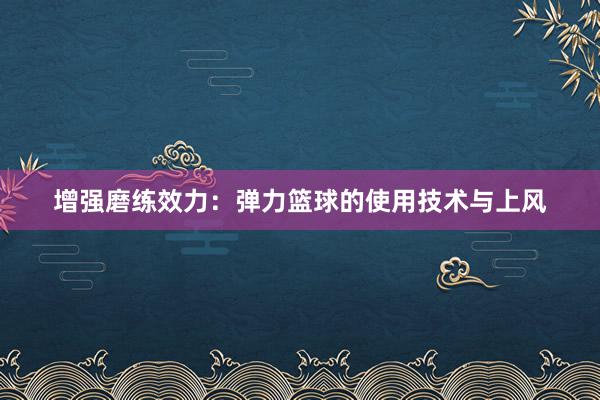 增强磨练效力：弹力篮球的使用技术与上风